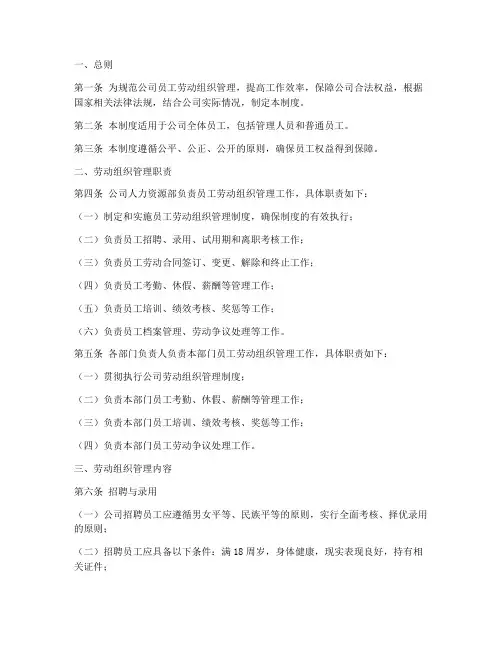 一、总则

第一条 为规范公司员工劳动组织管理，提高工作效率，保障公司合法权益，根据国家相关法律法规，结合公司实际情况，制定本制度。

第二条 本制度适用于公司全体员工，包括管理人员和普通员工。

第三条 本制度遵循公平、公正、公开的原则，确保员工权益得到保障。

二、劳动组织管理职责

第四条 公司人力资源部负责员工劳动组织管理工作，具体职责如下：

（一）制定和实施员工劳动组织管理制度，确保制度的有效执行；

（二）负责员工招聘、录用、试用期和离职考核工作；

（三）负责员工劳动合同签订、变更、解除和终止工作；

（四）负责员工考勤、休假、薪酬等管理工作；

（五）负责员工培训、绩效考核、奖惩等工作；

（六）负责员工档案管理、劳动争议处理等工作。

第五条 各部门负责人负责本部门员工劳动组织管理工作，具体职责如下：

（一）贯彻执行公司劳动组织管理制度；

（二）负责本部门员工考勤、休假、薪酬等管理工作；

（三）负责本部门员工培训、绩效考核、奖惩等工作；

（四）负责本部门员工劳动争议处理工作。

三、劳动组织管理内容

第六条 招聘与录用

（一）公司招聘员工应遵循男女平等、民族平等的原则，实行全面考核、择优录用的原则；

（二）招聘员工应具备以下条件：满18周岁，身体健康，现实表现良好，持有相关证件；